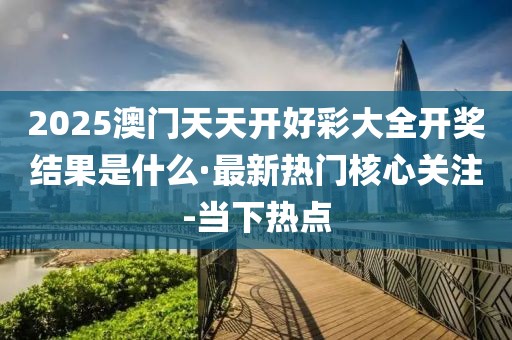 2025澳门天天开好彩大全开奖结果是什么·最新热门核心关注-当下热点